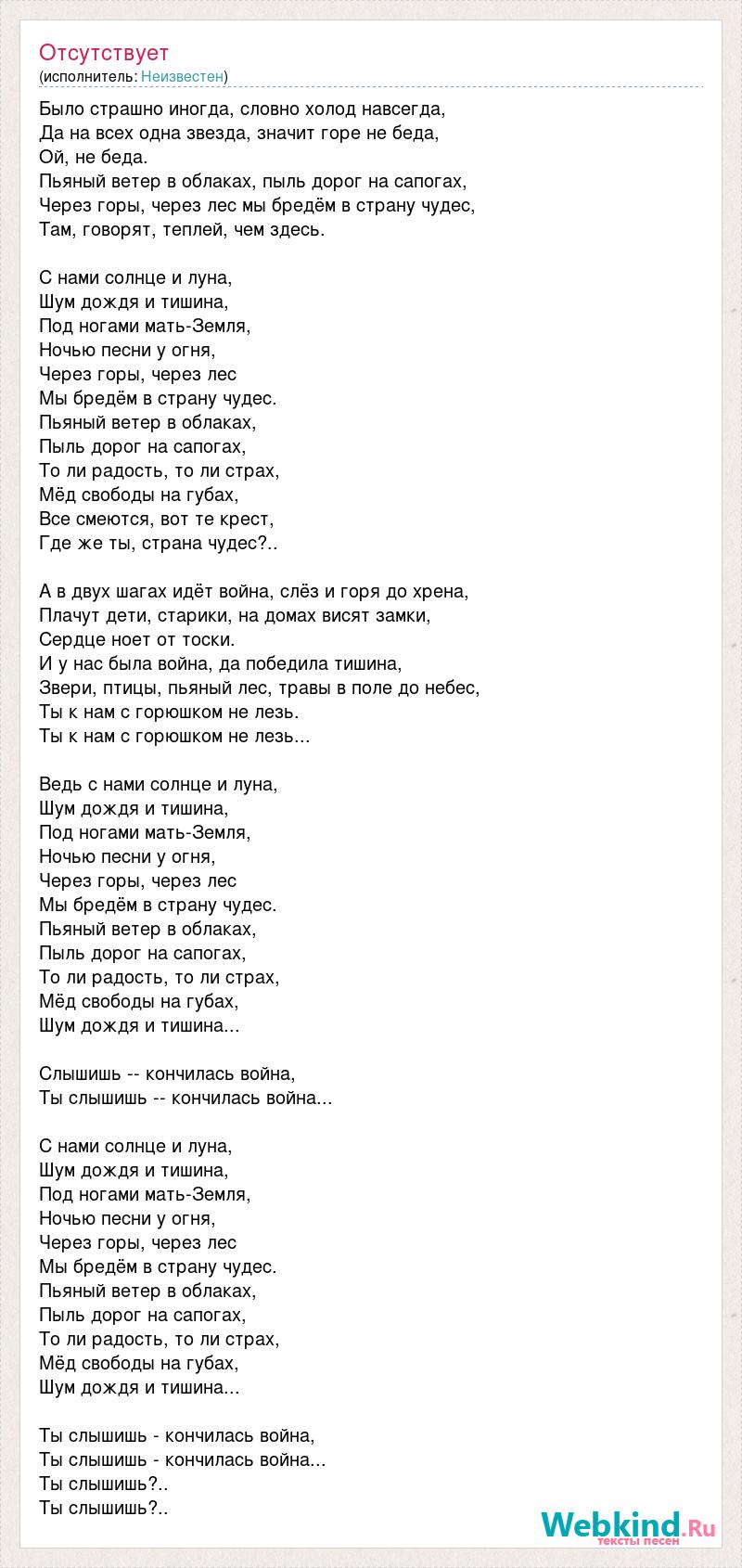 Отсутствует
(исполнитель: Неизвестен)

Было страшно иногда, словно холод навсегда,
Да на всех одна звезда, значит горе не беда,
Ой, не беда.
Пьяный ветер в облаках, пыль дорог на сапогах,
Через горы, через лес мы бредём в страну чудес,
Там, говорят, теплей, чем здесь.

С нами солнце и луна,
Шум дождя и тишина,
Под ногами мать-Земля,
Ночью песни у огня,
Через горы, через лес
Мы бредём в страну чудес.
Пьяный ветер в облаках,
Пыль дорог на сапогах,
То ли радость, то ли страх,
Мёд свободы на губах,
Все смеются, вот те крест,
Где же ты, страна чудес?..

А в двух шагах идёт война, слёз и горя до хрена,
Плачут дети, старики, на домах висят замки,
Сердце ноет от тоски.
И у нас была война, да победила тишина,
Звери, птицы, пьяный лес, травы в поле до небес,
Ты к нам с горюшком не лезь.
Ты к нам с горюшком не лезь...

Ведь с нами солнце и луна,
Шум дождя и тишина,
Под ногами мать-Земля,
Ночью песни у огня,
Через горы, через лес
Мы бредём в страну чудес.
Пьяный ветер в облаках,
Пыль дорог на сапогах,
То ли радость, то ли страх,
Мёд свободы на губах,
Шум дождя и тишина...

Слышишь -- кончилась война,
Ты слышишь -- кончилась война...

С нами солнце и луна,
Шум дождя и тишина,
Под ногами мать-Земля,
Ночью песни у огня,
Через горы, через лес
Мы бредём в страну чудес.
Пьяный ветер в облаках,
Пыль дорог на сапогах,
То ли радость, то ли страх,
Мёд свободы на губах,
Шум дождя и тишина...

Ты слышишь - кончилась война,
Ты слышишь - кончилась война...
Ты слышишь?..
Ты слышишь?..

Webkind.Ru
тексты песен